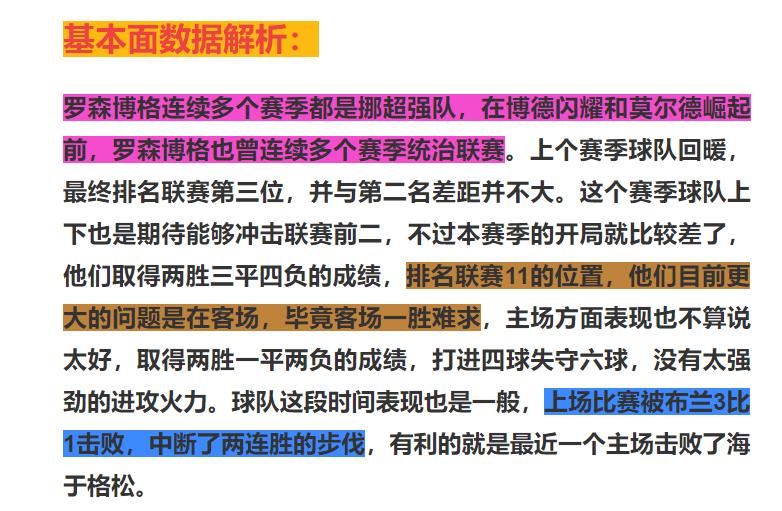 基本面数据解析：

罗森博格连续多个赛季都是挪超强队，在博德闪耀和莫尔德崛起前，罗森博格也曾连续多个赛季统治联赛。上个赛季球队回暖，最终排名联赛第三位，并与第二名差距并不大。这个赛季球队上下也是期待能够冲击联赛前二，不过本赛季的开局就比较差了，他们取得两胜三平四负的成绩，排名联赛11的位置，他们目前更大的问题是在客场，毕竟客场一胜难求，主场方面表现也不算说太好，取得两胜一平两负的成绩，打进四球失守六球，没有太强劲的进攻火力。球队这段时间表现也是一般，上场比赛被布兰3比1击败，中断了两连胜的步伐，有利的就是最近一个主场击败了海于格松。